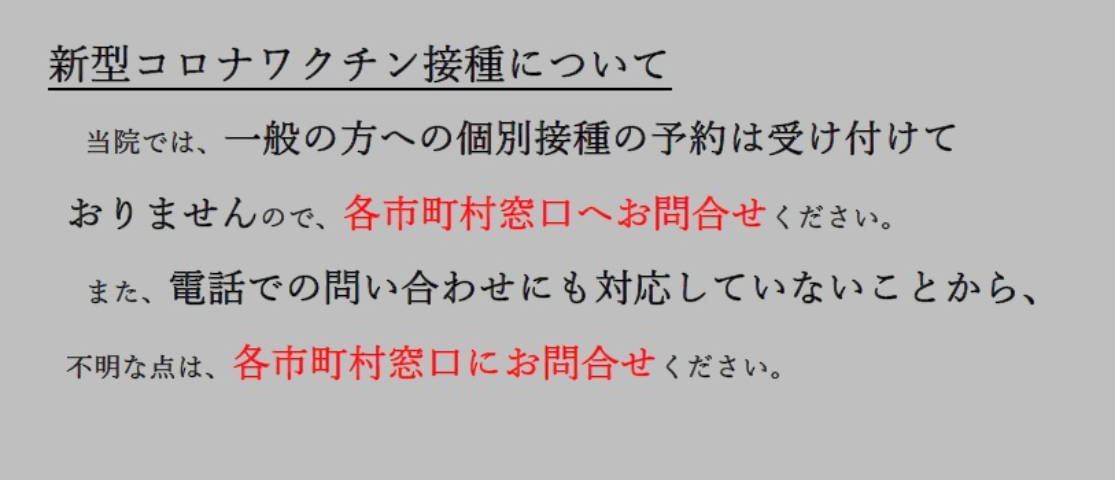 新型コロナワクチン接種について

当院では、一般の方への個別接種の予約は受け付けておりませんので、各市町村窓口へお問合せください。

また、電話での問い合わせにも対応していないことから、不明な点は、各市町村窓口にお問合せください。